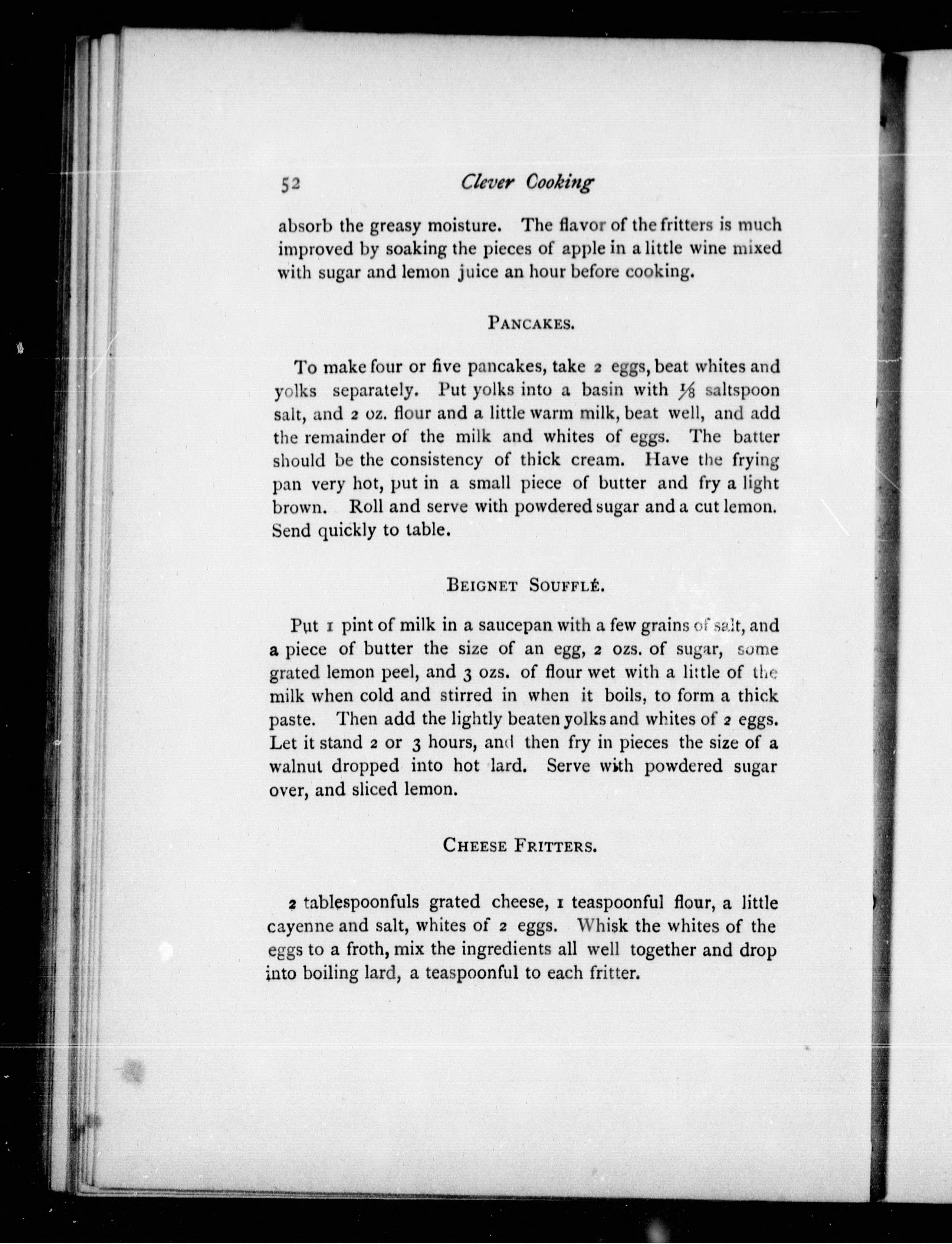 52 Clever Cooking

absorb the greasy moisture. The flavor of the fritters is much improved by soaking the pieces of apple in a little wine mixed with sugar and lemon juice an hour before cooking.

PANCAKES.

To make four or five pancakes, take 2 eggs, beat whites and yolks separately. Put yolks into a basin with $\frac{1}{8}$ saltspoon salt, and 2 oz. flour and a little warm milk, beat well, and add the remainder of the milk and whites of eggs. The batter should be the consistency of thick cream. Have the frying pan very hot, put in a small piece of butter and fry a light brown. Roll and serve with powdered sugar and a cut lemon. Send quickly to table.

BEIGNET SOUFFLÉ.

Put 1 pint of milk in a saucepan with a few grains of salt, and a piece of butter the size of an egg, 2 ozs. of sugar, some grated lemon peel, and 3 ozs. of flour wet with a little of the milk when cold and stirred in when it boils, to form a thick paste. Then add the lightly beaten yolks and whites of 2 eggs. Let it stand 2 or 3 hours, and then fry in pieces the size of a walnut dropped into hot lard. Serve with powdered sugar over, and sliced lemon.

CHEESE FRITTERS.

2 tablespoonfuls grated cheese, 1 teaspoonful flour, a little cayenne and salt, whites of 2 eggs. Whisk the whites of the eggs to a froth, mix the ingredients all well together and drop into boiling lard, a teaspoonful to each fritter.